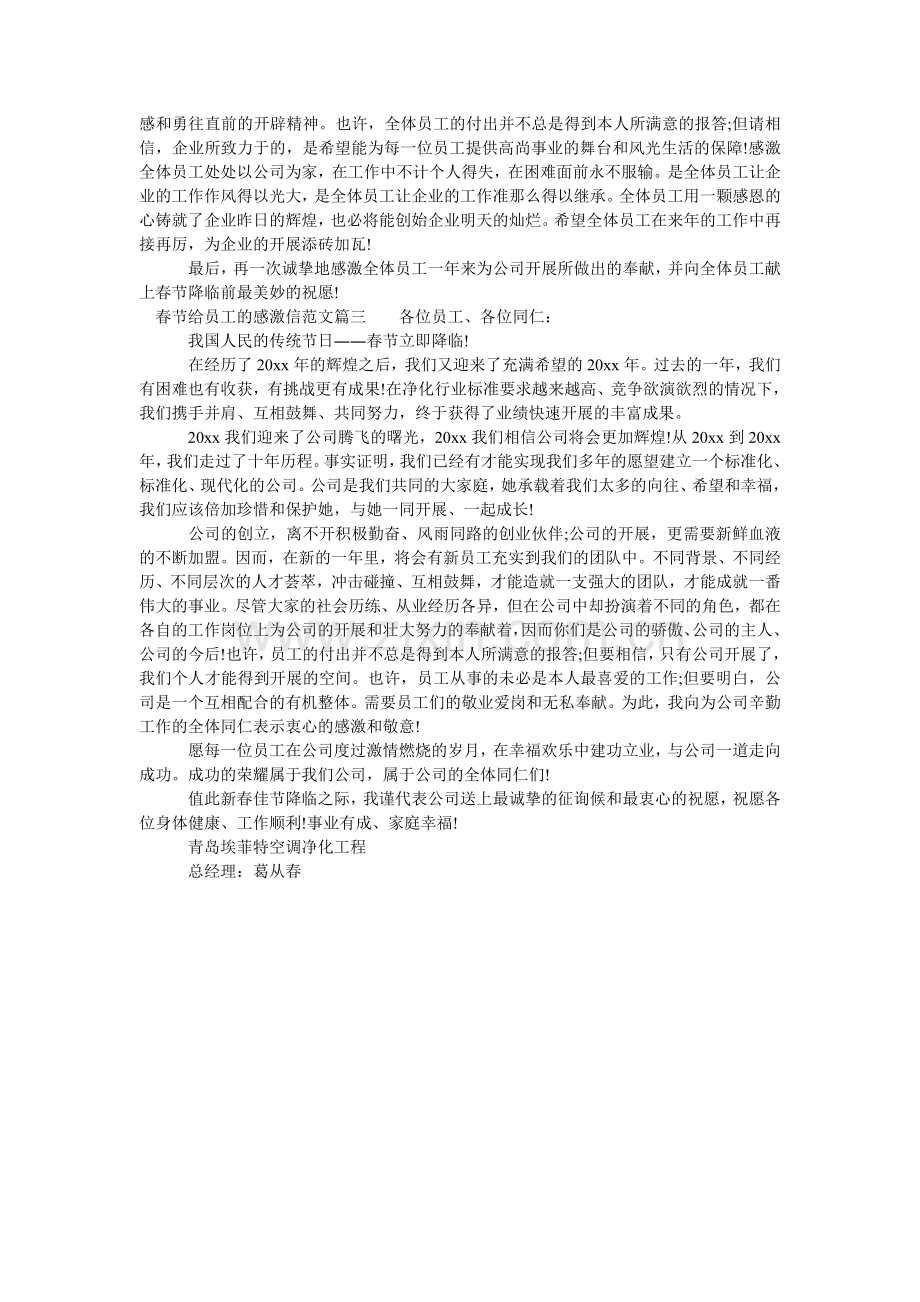 感和勇往直前的开辟精神。也许，全体员工的付出并不总是得到本人所满意的报答;但请相信，企业所致力于的，是希望能为每一位员工提供高尚事业的舞台和风光生活的保障!感激全体员工处处以公司为家，在工作中不计个人得失，在困难面前永不服输。是全体员工让企业的工作作风得以光大，是全体员工让企业的工作准那么得以继承。全体员工用一颗感恩的心铸就了企业昨日的辉煌，也必将能创始企业明天的灿烂。希望全体员工在来年的工作中再接再厉，为企业的开展添砖加瓦!

最后，再一次诚挚地感激全体员工一年来为公司开展所做出的奉献，并向全体员工献上春节降临前最美妙的祝愿!

春节给员工的感激信范文篇三 各位员工、各位同仁：

我国人民的传统节日——春节立即降临!

在经历了20xx年的辉煌之后，我们又迎来了充满希望的20xx年。过去的一年，我们有困难也有收获，有挑战更有成果!在净化行业标准要求越来越高、竞争欲演欲烈的情况下，我们携手并肩、互相鼓舞、共同努力，终于获得了业绩快速开展的丰富成果。

20xx我们迎来了公司腾飞的曙光，20xx我们相信公司将会更加辉煌!从20xx到20xx年，我们走过了十年历程。事实证明，我们已经有才能实现我们多年的愿望建立一个标准化、标准化、现代化的公司。公司是我们共同的大家庭，她承载着我们太多的向往、希望和幸福，我们应该倍加珍惜和保护她，与她一同开展、一起成长!

公司的创立，离不开积极勤奋、风雨同路的创业伙伴;公司的开展，更需要新鲜血液的不断加盟。因而，在新的一年里，将会有新员工充实到我们的团队中。不同背景、不同经历、不同层次的人才荟萃，冲击碰撞、互相鼓舞，才能造就一支强大的团队，才能成就一番伟大的事业。尽管大家的社会历练、从业经历各异，但在公司中却扮演着不同的角色，都在各自的工作岗位上为公司的开展和壮大努力的奉献着,因而你们是公司的骄傲、公司的主人、公司的今后!也许，员工的付出并不总是得到本人所满意的报答;但要相信，只有公司开展了，我们个人才能得到开展的空间。也许，员工从事的未必是本人最喜爱的工作;但要明白，公司是一个互相配合的有机整体。需要员工们的敬业爱岗和无私奉献。为此，我向为公司辛勤工作的全体同仁表示衷心的感激和敬意!

愿每一位员工在公司度过激情燃烧的岁月，在幸福欢乐中建功立业，与公司一道走向成功。成功的荣耀属于我们公司，属于公司的全体同仁们!

值此新春佳节降临之际，我谨代表公司送上最诚挚的征询候和最衷心的祝愿，祝愿各位身体健康、工作顺利!事业有成、家庭幸福!

青岛埃菲特空调净化工程

总经理：葛从春